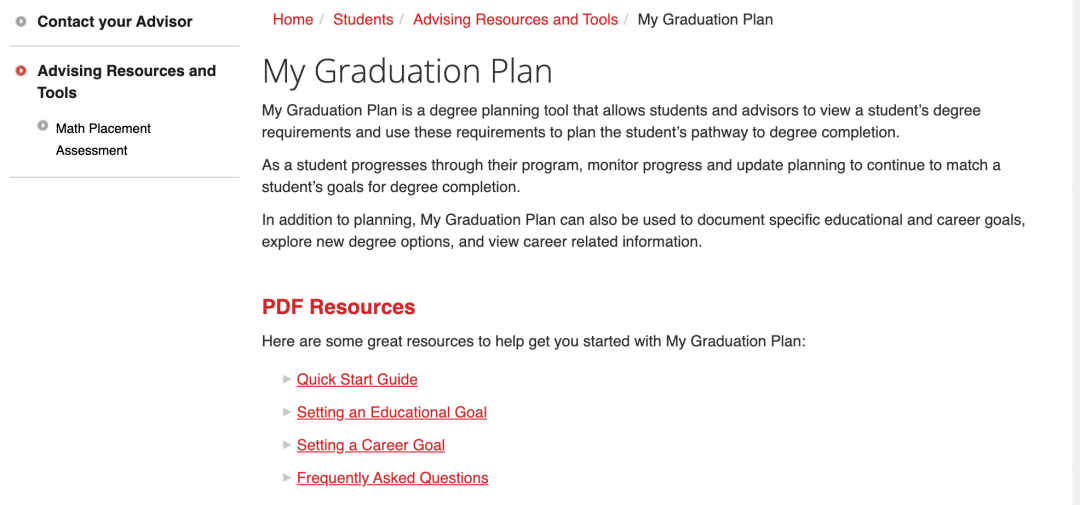 Contact your Advisor

Advising Resources and Tools

Math Placement Assessment

Home / Students / Advising Resources and Tools / My Graduation Plan

My Graduation Plan

My Graduation Plan is a degree planning tool that allows students and advisors to view a student's degree requirements and use these requirements to plan the student's pathway to degree completion.

As a student progresses through their program, monitor progress and update planning to continue to match a student's goals for degree completion.

In addition to planning, My Graduation Plan can also be used to document specific educational and career goals, explore new degree options, and view career related information.

PDF Resources

Here are some great resources to help get you started with My Graduation Plan:

Quick Start Guide

Setting an Educational Goal

Setting a Career Goal

Frequently Asked Questions